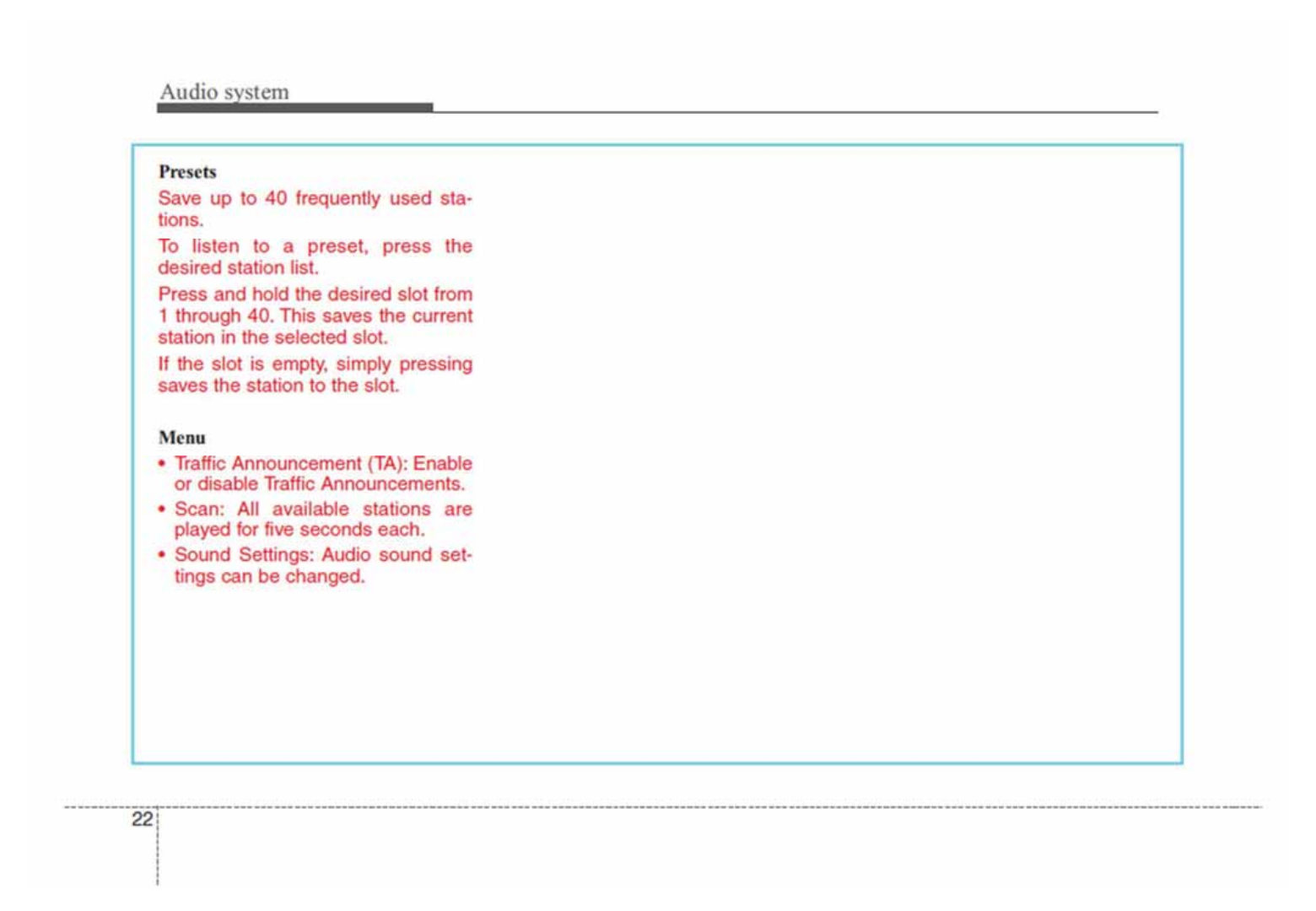 Audio system

Presets

Save up to 40 frequently used stations.

To listen to a preset, press the desired station list.

Press and hold the desired slot from 1 through 40. This saves the current station in the selected slot.

If the slot is empty, simply pressing saves the station to the slot.

Menu

• Traffic Announcement (TA): Enable or disable Traffic Announcements.
• Scan: All available stations are played for five seconds each.
• Sound Settings: Audio sound settings can be changed.

22